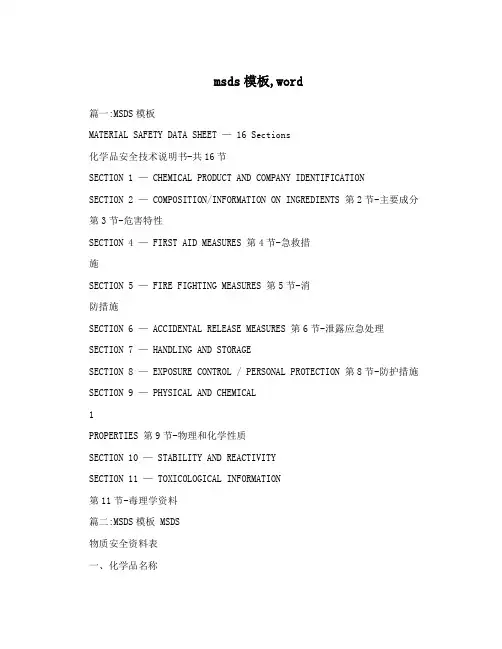 msds 模板,word

篇一:MSDS 模板

MATERIAL SAFETY DATA SHEET — 16 Sections

化学品安全技术说明书-共 16 节

SECTION 1 — CHEMICAL PRODUCT AND COMPANY IDENTIFICATION

SECTION 2 — COMPOSITION/INFORMATION ON INGREDIENTS 第 2 节-主要成分

第 3 节-危害特性

SECTION 4 — FIRST AID MEASURES 第 4 节-急救措

施

SECTION 5 — FIRE FIGHTING MEASURES 第 5 节-消

防措施

SECTION 6 — ACCIDENTAL RELEASE MEASURES 第 6 节-泄露应急处理

SECTION 7 — HANDLING AND STORAGE

SECTION 8 — EXPOSURE CONTROL / PERSONAL PROTECTION 第 8 节-防护措施

SECTION 9 — PHYSICAL AND CHEMICAL

1

PROPERTIES 第 9 节-物理和化学性质

SECTION 10 — STABILITY AND REACTIVITY

SECTION 11 — TOXICOLOGICAL INFORMATION

第 11 节-毒理学资料

篇二:MSDS 模板 MSDS

物质安全资料表

一、化学品名称